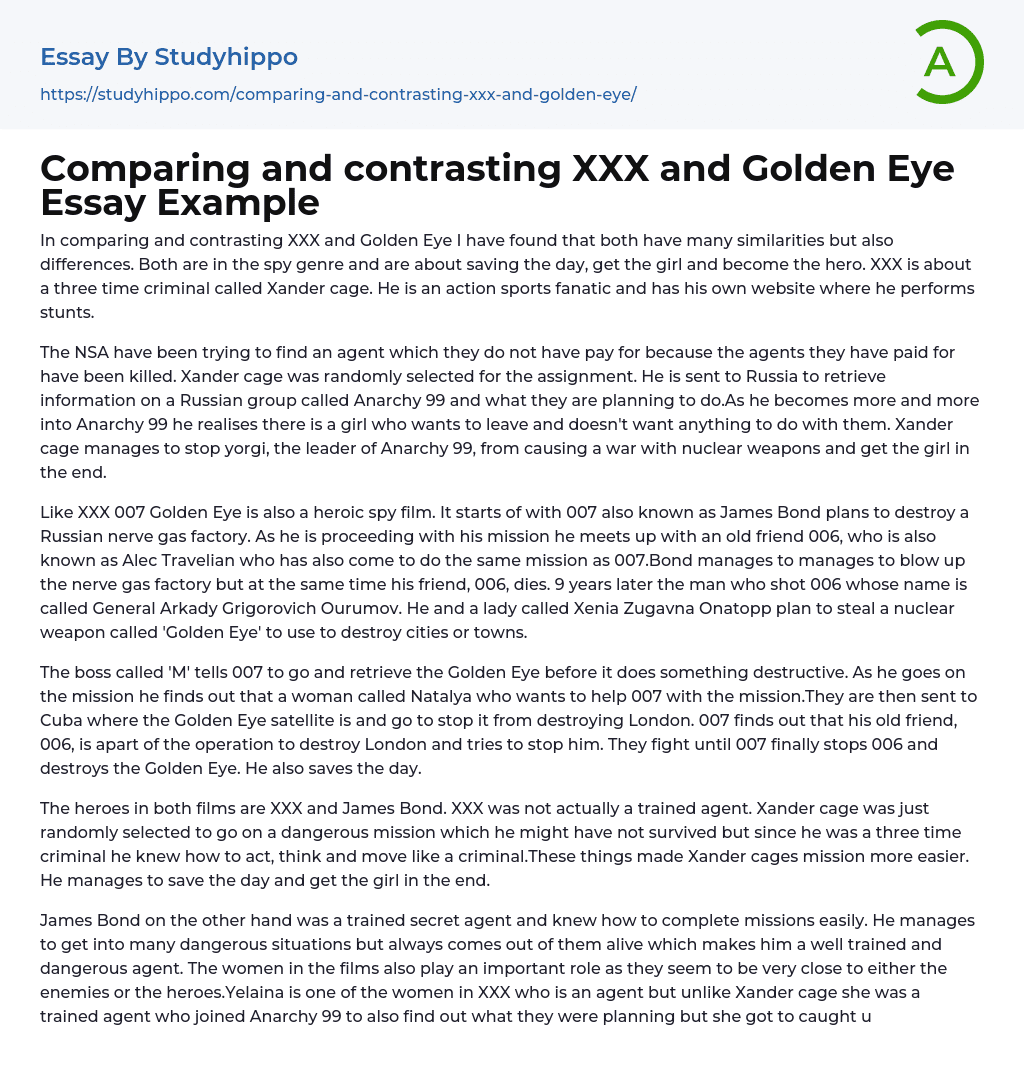 Essay By Studyhippo
https://studyhippo.com/comparing-and-contrasting-xxx-and-golden-eye/

A

Comparing and contrasting XXX and Golden Eye Essay Example

In comparing and contrasting XXX and Golden Eye I have found that both have many similarities but also differences. Both are in the spy genre and are about saving the day, get the girl and become the hero. XXX is about a three time criminal called Xander cage. He is an action sports fanatic and has his own website where he performs stunts.

The NSA have been trying to find an agent which they do not have pay for because the agents they have paid for have been killed. Xander cage was randomly selected for the assignment. He is sent to Russia to retrieve information on a Russian group called Anarchy 99 and what they are planning to do.As he becomes more and more into Anarchy 99 he realises there is a girl who wants to leave and doesn't want anything to do with them. Xander cage manages to stop yorgi, the leader of Anarchy 99, from causing a war with nuclear weapons and get the girl in the end.

Like XXX 007 Golden Eye is also a heroic spy film. It starts of with 007 also known as James Bond plans to destroy a Russian nerve gas factory. As he is proceeding with his mission he meets up with an old friend 006, who is also known as Alec Travelian who has also come to do the same mission as 007.Bond manages to manages to blow up the nerve gas factory but at the same time his friend, 006, dies. 9 years later the man who shot 006 whose name is called General Arkady Grigorovich Ourumov. He and a lady called Xenia Zugavna Onatopp plan to steal a nuclear weapon called 'Golden Eye' to use to destroy cities or towns.

The boss called 'M' tells 007 to go and retrieve the Golden Eye before it does something destructive. As he goes on the mission he finds out that a woman called Natalya who wants to help 007 with the mission.They are then sent to Cuba where the Golden Eye satellite is and go to stop it from destroying London. 007 finds out that his old friend, 006, is apart of the operation to destroy London and tries to stop him. They fight until 007 finally stops 006 and destroys the Golden Eye. He also saves the day.

The heroes in both films are XXX and James Bond. XXX was not actually a trained agent. Xander cage was just randomly selected to go on a dangerous mission which he might have not survived but since he was a three time criminal he knew how to act, think and move like a criminal.These things made Xander cages mission more easier. He manages to save the day and get the girl in the end.

James Bond on the other hand was a trained secret agent and knew how to complete missions easily. He manages to get into many dangerous situations but always comes out of them alive which makes him a well trained and dangerous agent. The women in the films also play an important role as they seem to be very close to either the enemies or the heroes.Yelaina is one of the women in XXX who is an agent but unlike Xander cage she was a trained agent who joined Anarchy 99 to also find out what they were planning but she got to caught u